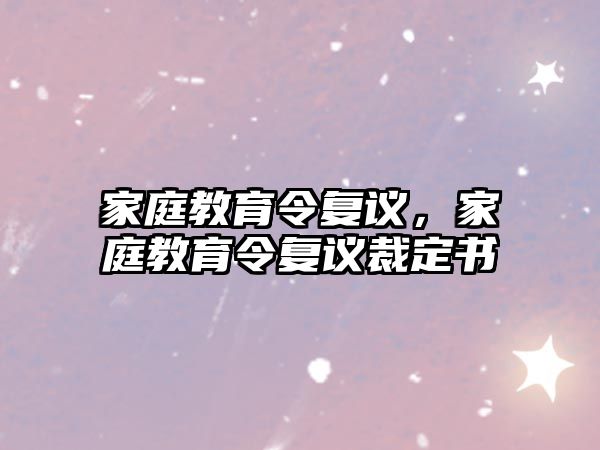 家庭教育令复议，家庭教育令复议裁定书